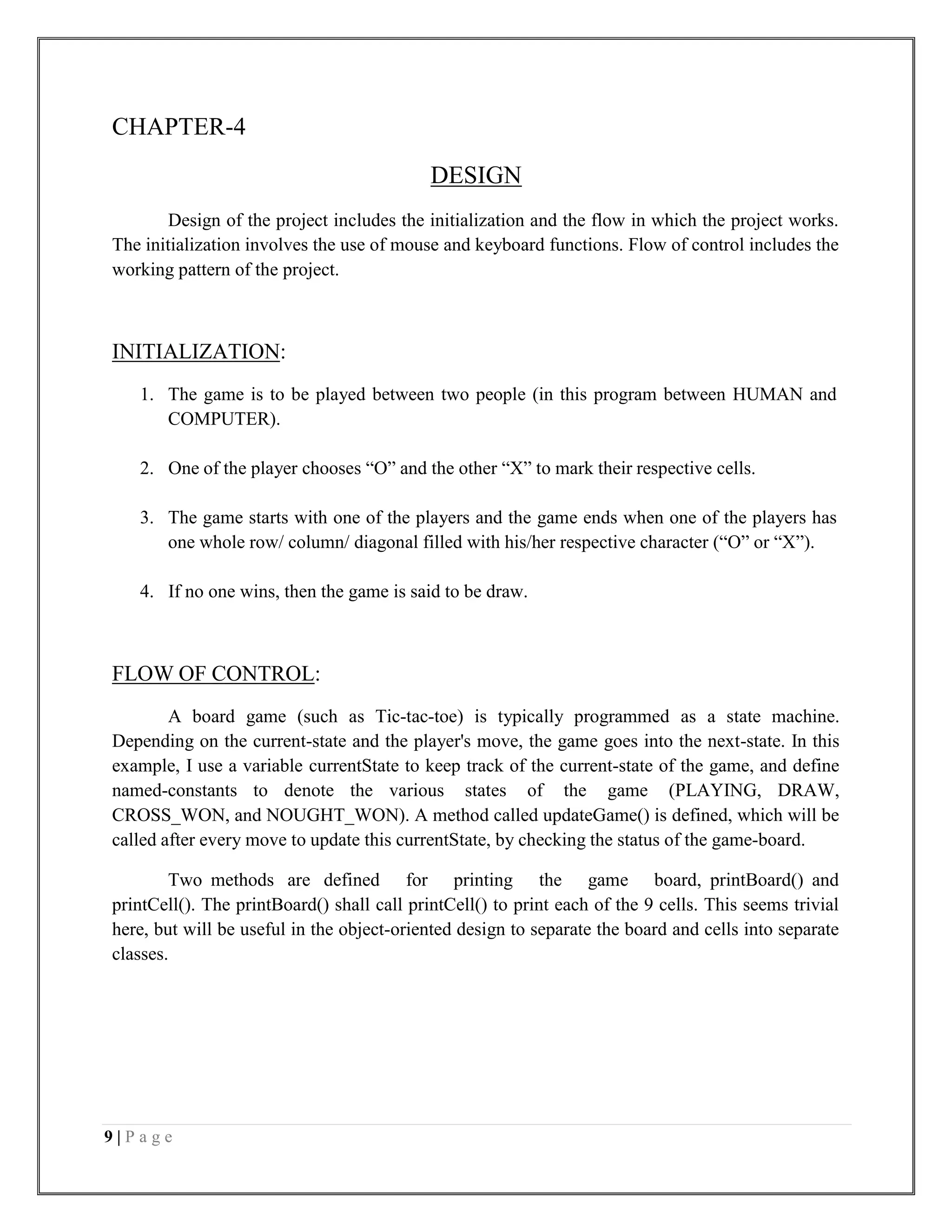 CHAPTER-4

DESIGN

Design of the project includes the initialization and the flow in which the project works. The initialization involves the use of mouse and keyboard functions. Flow of control includes the working pattern of the project.

INITIALIZATION:

1. The game is to be played between two people (in this program between HUMAN and COMPUTER).

2. One of the player chooses “O” and the other “X” to mark their respective cells.

3. The game starts with one of the players and the game ends when one of the players has one whole row/ column/ diagonal filled with his/her respective character (“O” or “X”).

4. If no one wins, then the game is said to be draw.

FLOW OF CONTROL:

A board game (such as Tic-tac-toe) is typically programmed as a state machine. Depending on the current-state and the player's move, the game goes into the next-state. In this example, I use a variable currentState to keep track of the current-state of the game, and define named-constants to denote the various states of the game (PLAYING, DRAW, CROSS_WON, and NOUGHT_WON). A method called updateGame() is defined, which will be called after every move to update this currentState, by checking the status of the game-board.

Two methods are defined for printing the game board, printBoard() and printCell(). The printBoard() shall call printCell() to print each of the 9 cells. This seems trivial here, but will be useful in the object-oriented design to separate the board and cells into separate classes.

9 | P a g e